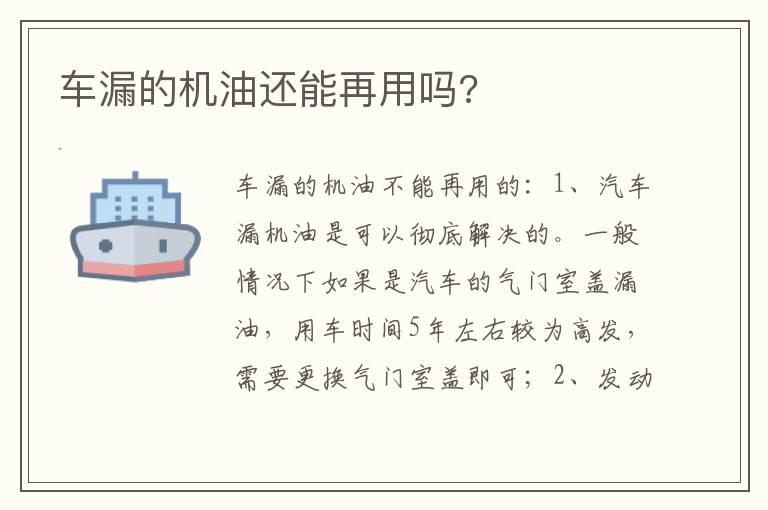 车漏的机油还能再用吗?

车漏的机油不能再用的：1、汽车漏机油是可以彻底解决的。一般情况下如果是汽车的气门室盖漏油，用车时间5年左右较为高发，需要更换气门室盖即可；2、发动